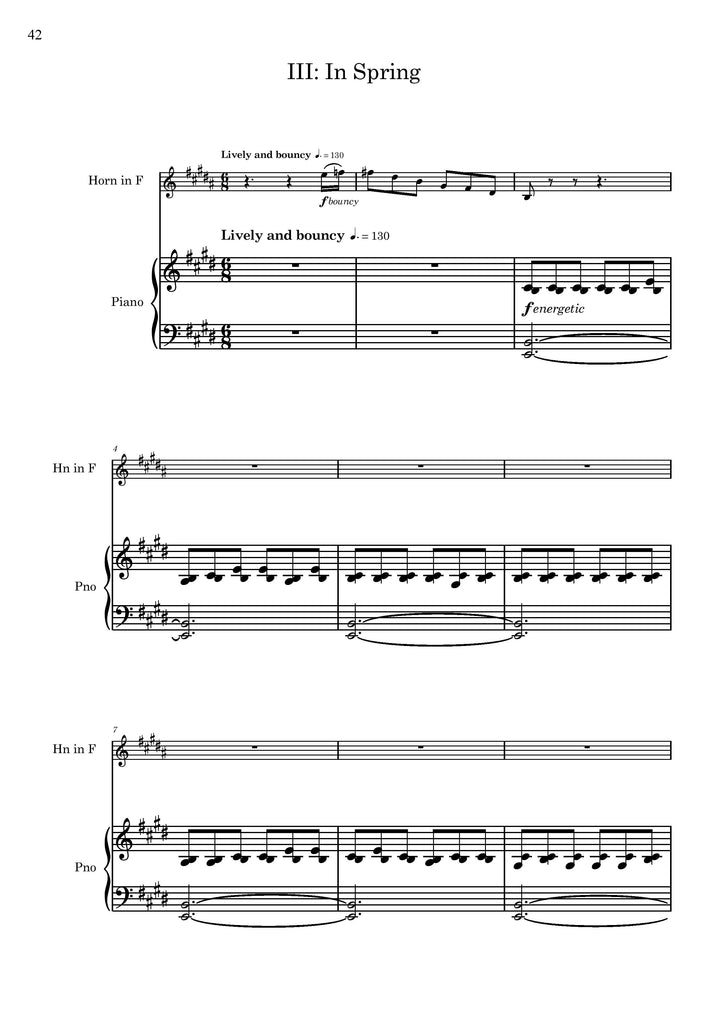 42

III: In Spring

Lively and bouncy ♩. = 130

Horn in F

f bouncy

Lively and bouncy ♩. = 130

Piano

f energetic

4

Hn in F

Pno

7

Hn in F

Pno